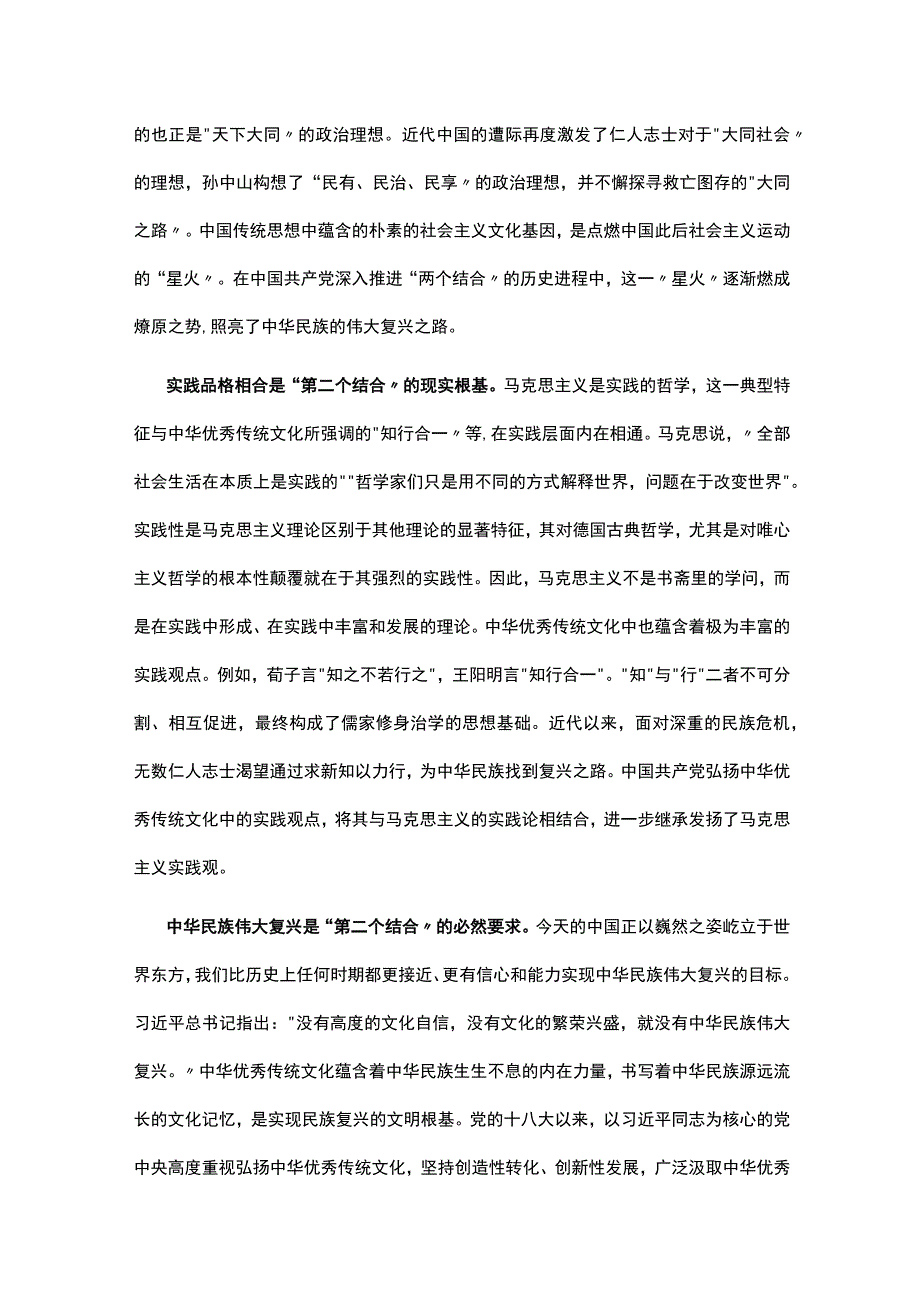 的也正是"天下大同〃的政治理想。近代中国的遭际再度激发了仁人志士对于"大同社会〃的理想，孙中山构想了“民有、民治、民享〃的政治理想，并不懈探寻救亡图存的"大同之路〃。中国传统思想中蕴含的朴素的社会主义文化基因，是点燃中国此后社会主义运动的“星火〃。在中国共产党深入推进“两个结合〃的历史进程中，这一〃星火〃逐渐燃成燎原之势,照亮了中华民族的伟大复兴之路。

实践品格相合是“第二个结合〃的现实根基。马克思主义是实践的哲学，这一典型特征与中华优秀传统文化所强调的"知行合一〃等,在实践层面内在相通。马克思说，〃全部社会生活在本质上是实践的""哲学家们只是用不同的方式解释世界，问题在于改变世界"。实践性是马克思主义理论区别于其他理论的显著特征，其对德国古典哲学，尤其是对唯心主义哲学的根本性颠覆就在于其强烈的实践性。因此，马克思主义不是书斋里的学问，而是在实践中形成、在实践中丰富和发展的理论。中华优秀传统文化中也蕴含着极为丰富的实践观点。例如，荀子言"知之不若行之"，王阳明言"知行合一"。"知"与"行"二者不可分割、相互促进，最终构成了儒家修身治学的思想基础。近代以来，面对深重的民族危机，无数仁人志士渴望通过求新知以力行，为中华民族找到复兴之路。中国共产党弘扬中华优秀传统文化中的实践观点，将其与马克思主义的实践论相结合，进一步继承发扬了马克思主义实践观。

中华民族伟大复兴是“第二个结合〃的必然要求。今天的中国正以巍然之姿屹立于世界东方，我们比历史上任何时期都更接近、更有信心和能力实现中华民族伟大复兴的目标。习近平总书记指出："没有高度的文化自信，没有文化的繁荣兴盛，就没有中华民族伟大复兴。〃中华优秀传统文化蕴含着中华民族生生不息的内在力量，书写着中华民族源远流长的文化记忆，是实现民族复兴的文明根基。党的十八大以来，以习近平同志为核心的党中央高度重视弘扬中华优秀传统文化，坚持创造性转化、创新性发展，广泛汲取中华优秀